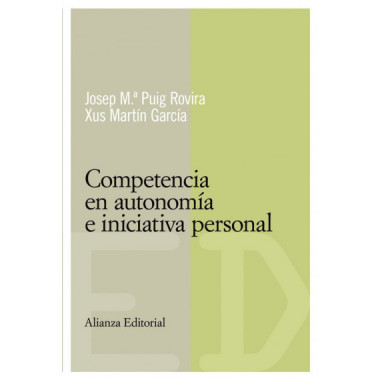 Josep M.ª Puig Rovira
Xus Martín García

Competencia en autonomía e iniciativa personal

ED

Alianza Editorial